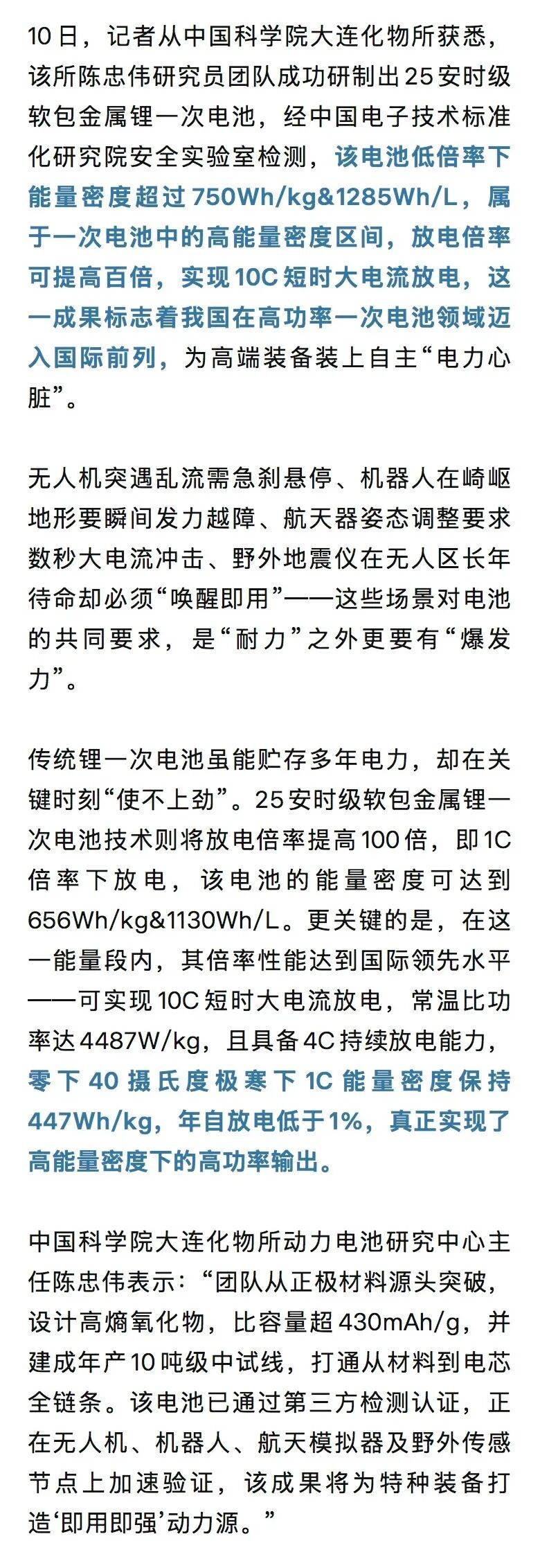 10日，记者从中国科学院大连化物所获悉，该所陈忠伟研究员团队成功研制出25安时级软包金属锂一次电池，经中国电子技术标准化研究院安全实验室检测，该电池低倍率下能量密度超过750Wh/kg&1285Wh/L，属于一次电池中的高能量密度区间，放电倍率可提高百倍，实现10C短时大电流放电，这一成果标志着我国在高功率一次电池领域迈入国际前列，为高端装备装上自主“电力心脏”。

无人机突遇乱流需急刹悬停、机器人在崎岖地形要瞬间发力越障、航天器姿态调整要求数秒大电流冲击、野外地震仪在无人区长年待命却必须“唤醒即用”——这些场景对电池的共同要求，是“耐力”之外更要有“爆发力”。

传统锂一次电池虽能贮存多年电力，却在关键时刻“使不上劲”。25安时级软包金属锂一次电池技术则将放电倍率提高100倍，即1C倍率下放电，该电池的能量密度可达到656Wh/kg&1130Wh/L。更关键的是，在这一能量段内，其倍率性能达到国际领先水平——可实现10C短时大电流放电，常温比功率达4487W/kg，且具备4C持续放电能力，零下40摄氏度极寒下1C能量密度保持447Wh/kg，年自放电低于1%，真正实现了高能量密度下的高功率输出。

中国科学院大连化物所动力电池研究中心主任陈忠伟表示：“团队从正极材料源头突破，设计高熵氧化物，比容量超430mAh/g，并建成年产10吨级中试线，打通从材料到电芯全链条。该电池已通过第三方检测认证，正在无人机、机器人、航天模拟器及野外传感节点上加速验证，该成果将为特种装备打造‘即用即强’动力源。”